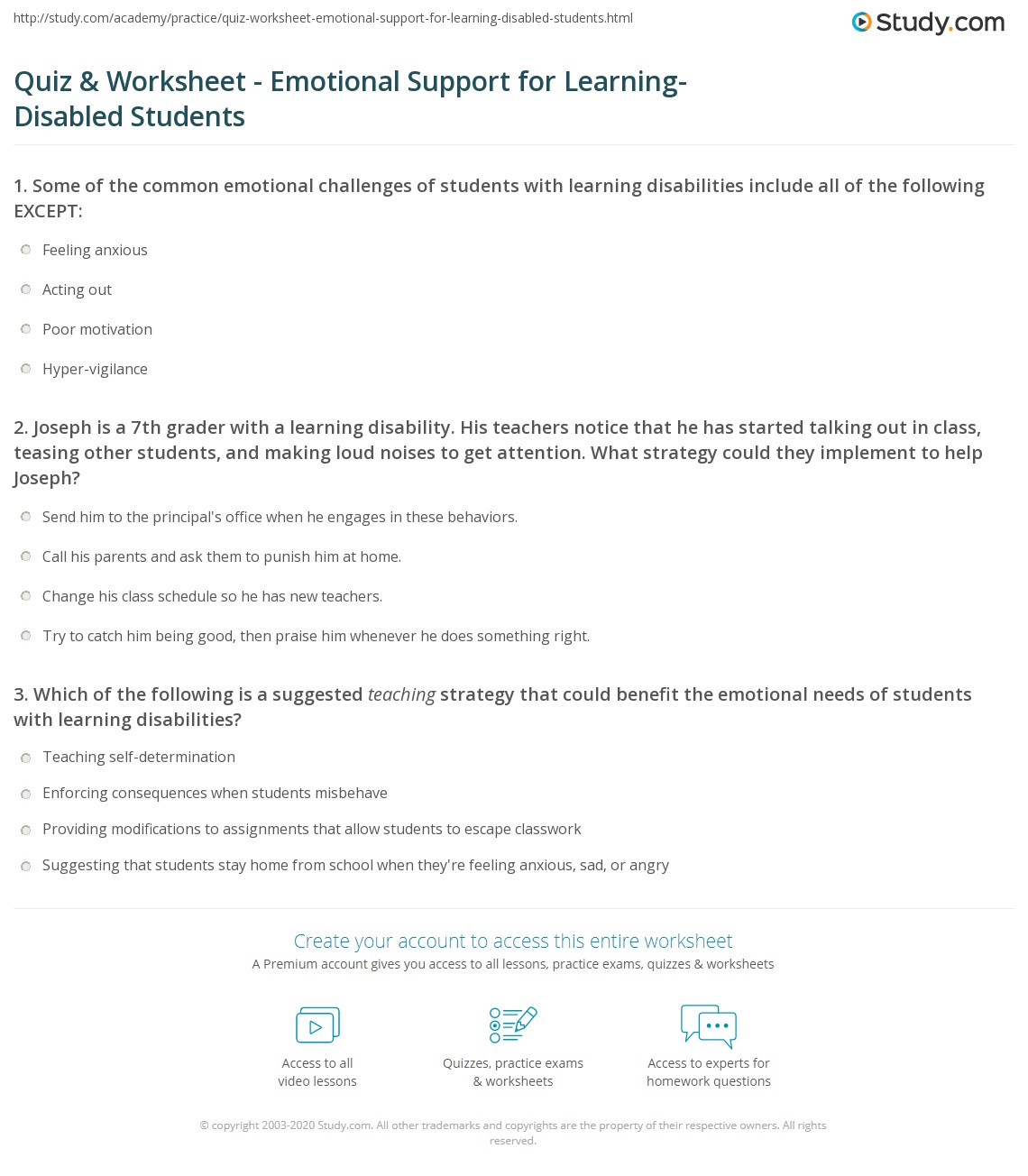 http://study.com/academy/practice/quiz-worksheet-emotional-support-for-learning-disabled-students.html

Study.com

Quiz & Worksheet - Emotional Support for Learning-Disabled Students

1. Some of the common emotional challenges of students with learning disabilities include all of the following EXCEPT:

Feeling anxious

Acting out

Poor motivation

Hyper-vigilance

2. Joseph is a 7th grader with a learning disability. His teachers notice that he has started talking out in class, teasing other students, and making loud noises to get attention. What strategy could they implement to help Joseph?

Send him to the principal's office when he engages in these behaviors.

Call his parents and ask them to punish him at home.

Change his class schedule so he has new teachers.

Try to catch him being good, then praise him whenever he does something right.

3. Which of the following is a suggested teaching strategy that could benefit the emotional needs of students with learning disabilities?

Teaching self-determination

Enforcing consequences when students misbehave

Providing modifications to assignments that allow students to escape classwork

Suggesting that students stay home from school when they're feeling anxious, sad, or angry

Create your account to access this entire worksheet

A Premium account gives you access to all lessons, practice exams, quizzes & worksheets

Access to all
video lessons

Quizzes, practice exams
& worksheets

Access to experts for
homework questions

© copyright 2003-2020 Study.com. All other trademarks and copyrights are the property of their respective owners. All rights reserved.